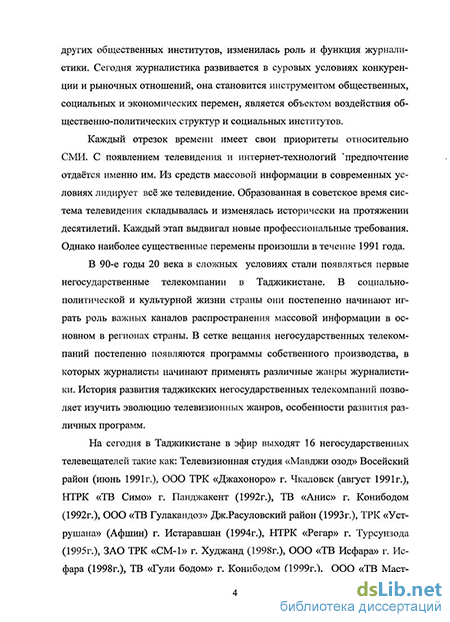 других общественных институтов, изменилась роль и функция журналистики. Сегодня журналистика развивается в суровых условиях конкуренции и рыночных отношений, она становится инструментом общественных, социальных и экономических перемен, является объектом воздействия общественно-политических структур и социальных институтов.

Каждый отрезок времени имеет свои приоритеты относительно СМИ. С появлением телевидения и интернет-технологий `предпочтение отдаётся именно им. Из средств массовой информации в современных условиях лидирует всё же телевидение. Образованная в советское время система телевидения складывалась и изменялась исторически на протяжении десятилетий. Каждый этап выдвигал новые профессиональные требования. Однако наиболее существенные перемены произошли в течение 1991 года.

В 90-е годы 20 века в сложных условиях стали появляться первые негосударственные телекомпании в Таджикистане. В социально-политической и культурной жизни страны они постепенно начинают играть роль важных каналов распространения массовой информации в основном в регионах страны. В сетке вещания негосударственных телекомпаний постепенно появляются программы собственного производства, в которых журналисты начинают применять различные жанры журналистики. История развития таджикских негосударственных телекомпаний позволяет изучить эволюцию телевизионных жанров, особенности развития различных программ.

На сегодня в Таджикистане в эфир выходят 16 негосударственных телевещателей такие как: Телевизионная студия «Мавджи озод» Восейский район (июнь 1991г.), ООО ТРК «Джахоноро» г. Чкаловск (август 1991г.), НТРК «ТВ Симо» г. Панджакент (1992г.), ТВ «Анис» г. Конибодом (1992г.), ООО «ТВ Гулакандоз» Дж.Расуловский район (1993г.), ТРК «Уструшана» (Афшин) г. Истаравшан (1994г.), НТРК «Регар» г. Турсунзода (1995г.), ЗАО ТРК «СМ-1» г. Худжанд (1998г.), ООО «ТВ Исфара» г. Исфара (1998г.), ТВ «Гули бодом» г. Конибодом (1999г.), ООО «ТВ Маст-

4

dsLib.net
библиотека диссертаций